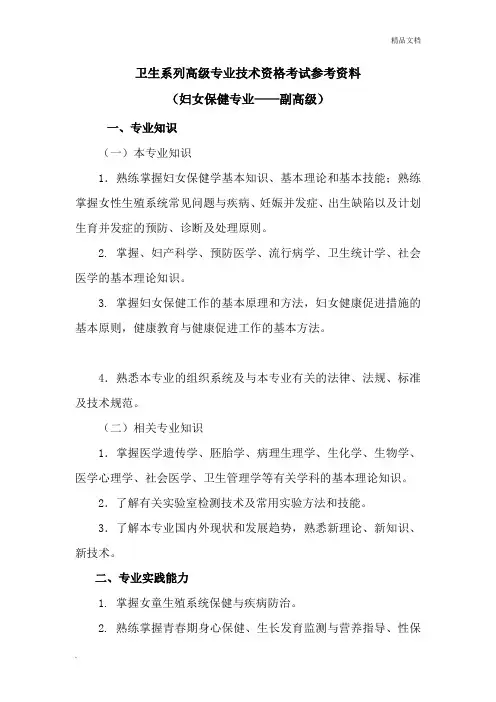 精品文档

卫生系列高级专业技术资格考试参考资料

（妇女保健专业——副高级）

一、专业知识

（一）本专业知识

1．熟练掌握妇女保健学基本知识、基本理论和基本技能；熟练掌握女性生殖系统常见问题与疾病、妊娠并发症、出生缺陷以及计划生育并发症的预防、诊断及处理原则。

2. 掌握、妇产科学、预防医学、流行病学、卫生统计学、社会医学的基本理论知识。

3. 掌握妇女保健工作的基本原理和方法，妇女健康促进措施的基本原则，健康教育与健康促进工作的基本方法。

4．熟悉本专业的组织系统及与本专业有关的法律、法规、标准及技术规范。

（二）相关专业知识

1．掌握医学遗传学、胚胎学、病理生理学、生化学、生物学、医学心理学、社会医学、卫生管理学等有关学科的基本理论知识。

2．了解有关实验室检测技术及常用实验方法和技能。

3．了解本专业国内外现状和发展趋势，熟悉新理论、新知识、新技术。

二、专业实践能力

1. 掌握女童生殖系统保健与疾病防治。

2. 熟练掌握青春期身心保健、生长发育监测与营养指导、性保